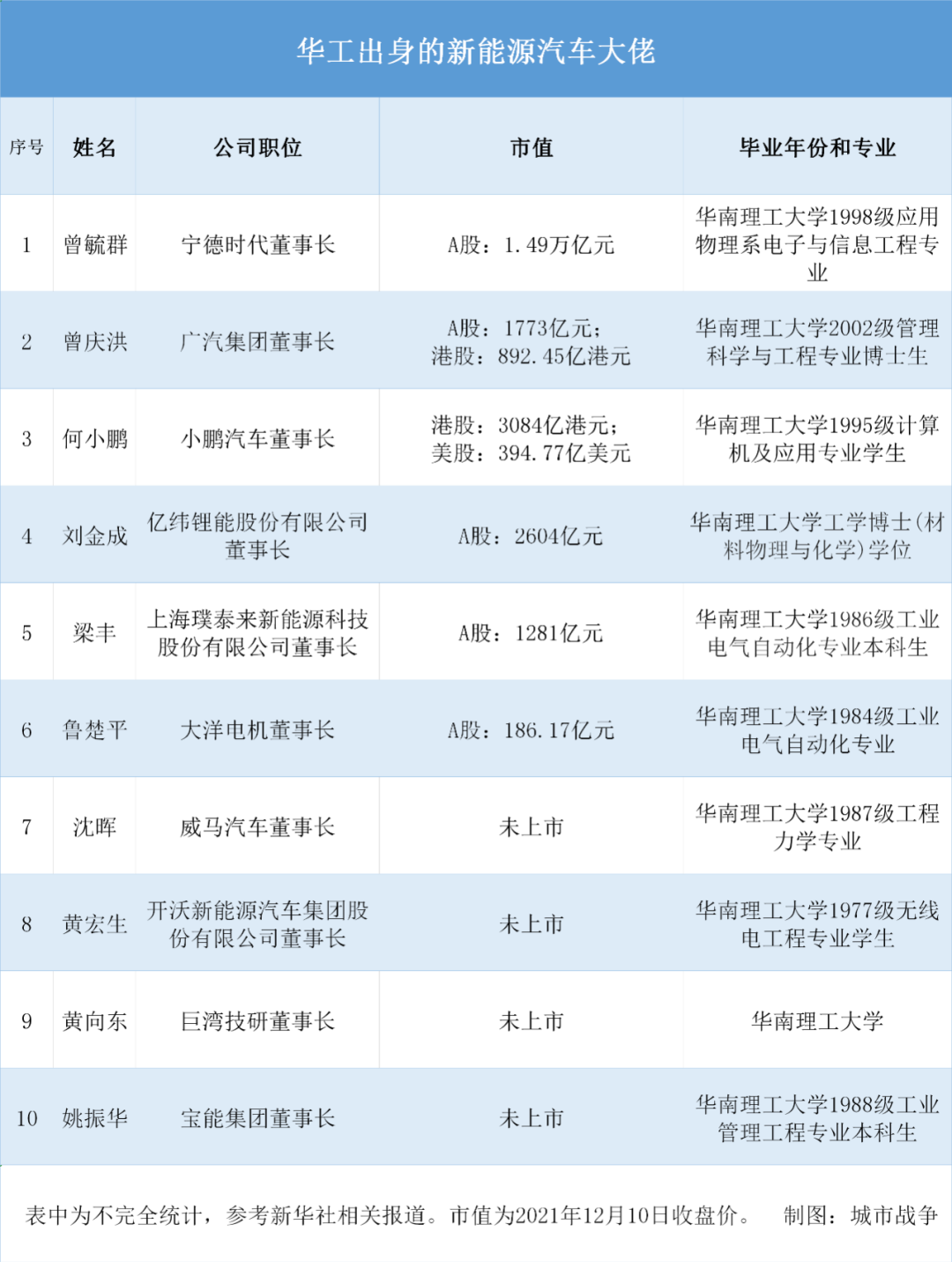 华工出身的新能源汽车大佬

| 序号 | 姓名 | 公司职位 | 市值 | 毕业年份和专业 |
|---|---|---|---|---|
| 1 | 曾毓群 | 宁德时代董事长 | A股：1.49万亿元 | 华南理工大学1998级应用物理系电子与信息工程专业 |
| 2 | 曾庆洪 | 广汽集团董事长 | A股：1773亿元；港股：892.45亿港元 | 华南理工大学2002级管理科学与工程专业博士生 |
| 3 | 何小鹏 | 小鹏汽车董事长 | 港股：3084亿港元；美股：394.77亿美元 | 华南理工大学1995级计算机及应用专业学生 |
| 4 | 刘金成 | 亿纬锂能股份有限公司董事长 | A股：2604亿元 | 华南理工大学工学博士(材料物理与化学)学位 |
| 5 | 梁丰 | 上海璞泰来新能源科技股份有限公司董事长 | A股：1281亿元 | 华南理工大学1986级工业电气自动化专业本科生 |
| 6 | 鲁楚平 | 大洋电机董事长 | A股：186.17亿元 | 华南理工大学1984级工业电气自动化专业 |
| 7 | 沈晖 | 威马汽车董事长 | 未上市 | 华南理工大学1987级工程力学专业 |
| 8 | 黄宏生 | 开沃新能源汽车集团股份有限公司董事长 | 未上市 | 华南理工大学1977级无线电工程专业学生 |
| 9 | 黄向东 | 巨湾技研董事长 | 未上市 | 华南理工大学 |
| 10 | 姚振华 | 宝能集团董事长 | 未上市 | 华南理工大学1988级工业管理工程专业本科生 |

表中为不完全统计，参考新华社相关报道。市值为2021年12月10日收盘价。 制图：城市战争